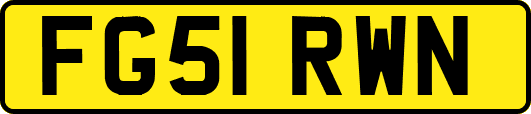 FG51 RWN